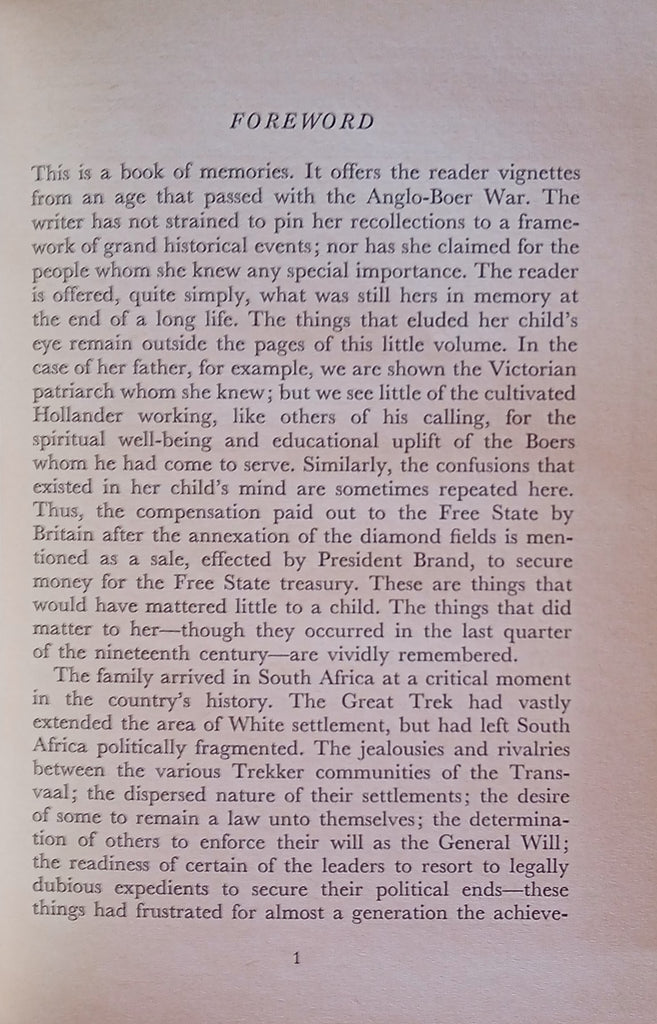 FOREWORD

This is a book of memories. It offers the reader vignettes from an age that passed with the Anglo-Boer War. The writer has not strained to pin her recollections to a framework of grand historical events; nor has she claimed for the people whom she knew any special importance. The reader is offered, quite simply, what was still hers in memory at the end of a long life. The things that eluded her child's eye remain outside the pages of this little volume. In the case of her father, for example, we are shown the Victorian patriarch whom she knew; but we see little of the cultivated Hollander working, like others of his calling, for the spiritual well-being and educational uplift of the Boers whom he had come to serve. Similarly, the confusions that existed in her child's mind are sometimes repeated here. Thus, the compensation paid out to the Free State by Britain after the annexation of the diamond fields is mentioned as a sale, effected by President Brand, to secure money for the Free State treasury. These are things that would have mattered little to a child. The things that did matter to her—though they occurred in the last quarter of the nineteenth century—are vividly remembered.

The family arrived in South Africa at a critical moment in the country's history. The Great Trek had vastly extended the area of White settlement, but had left South Africa politically fragmented. The jealousies and rivalries between the various Trekker communities of the Transvaal; the dispersed nature of their settlements; the desire of some to remain a law unto themselves; the determination of others to enforce their will as the General Will; the readiness of certain of the leaders to resort to legally dubious expedients to secure their political ends—these things had frustrated for almost a generation the achieve-

1